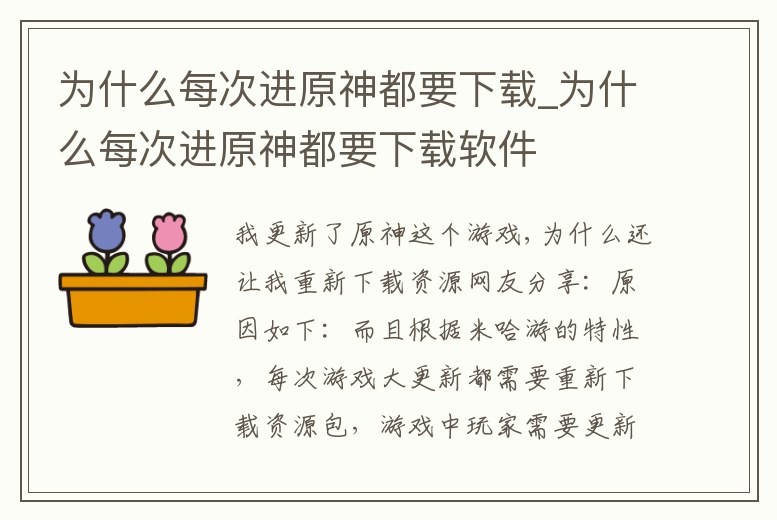 为什么每次进原神都要下载_为什么每次进原神都要下载软件

我更新了原神这个游戏，为什么还让我重新下载资源网友分享：原因如下：而且根据米哈游的特性，每次游戏大更新都需要重新下载资源包，游戏中玩家需要更新